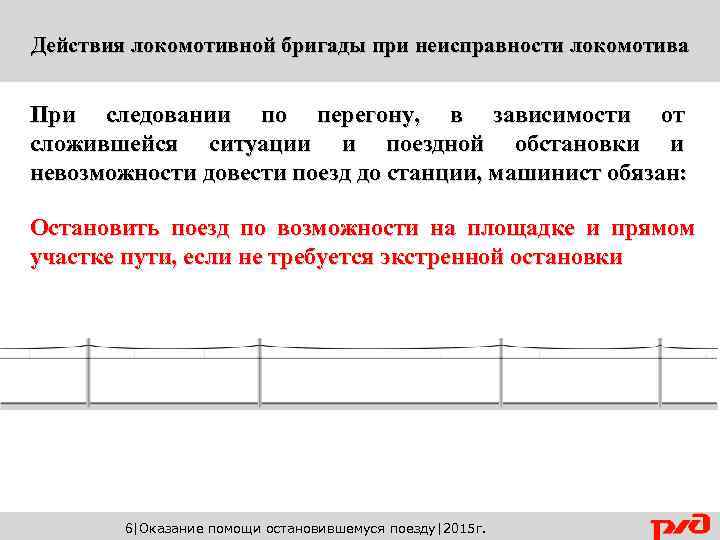 Действия локомотивной бригады при неисправности локомотива

При следовании по перегону, в зависимости от сложившейся ситуации и поездной обстановки и невозможности довести поезд до станции, машинист обязан:

Остановить поезд по возможности на площадке и прямом участке пути, если не требуется экстренной остановки

6|Оказание помощи остановившемуся поезду|2015г.

РЖД